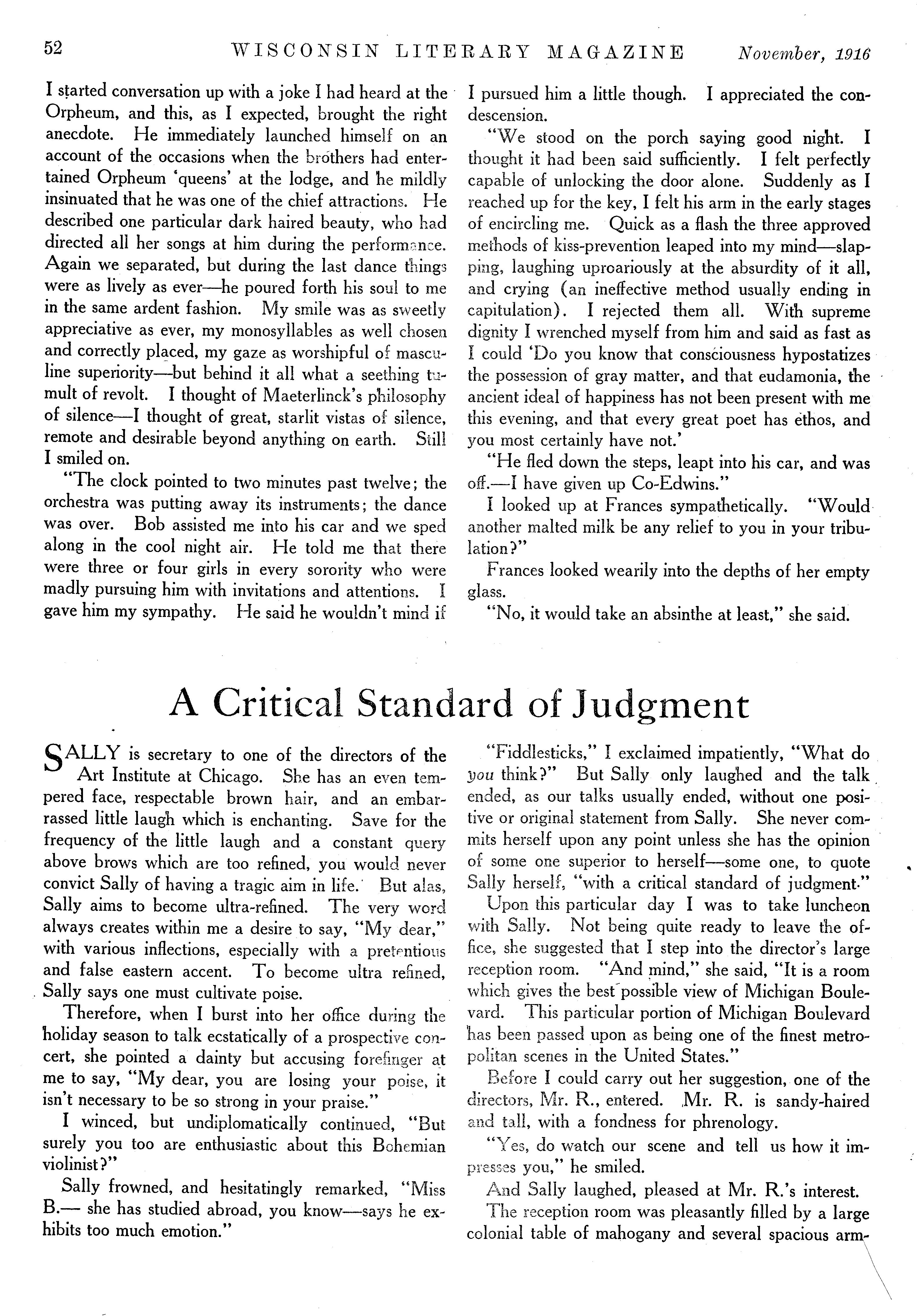 52 WISCONSIN LITERARY MAGAZINE November, 1916

I started conversation up with a joke I had heard at the Orpheum, and this, as I expected, brought the right anecdote. He immediately launched himself on an account of the occasions when the brothers had entertained Orpheum 'queens' at the lodge, and he mildly insinuated that he was one of the chief attractions. He described one particular dark haired beauty, who had directed all her songs at him during the performance. Again we separated, but during the last dance things were as lively as ever—he poured forth his soul to me in the same ardent fashion. My smile was as sweetly appreciative as ever, my monosyllables as well chosen and correctly placed, my gaze as worshipful of masculine superiority—but behind it all what a seething tumult of revolt. I thought of Maeterlinck's philosophy of silence—I thought of great, starlit vistas of silence, remote and desirable beyond anything on earth. Still I smiled on.

"The clock pointed to two minutes past twelve; the orchestra was putting away its instruments; the dance was over. Bob assisted me into his car and we sped along in the cool night air. He told me that there were three or four girls in every sorority who were madly pursuing him with invitations and attentions. I gave him my sympathy. He said he wouldn't mind if I pursued him a little though. I appreciated the condescension.

"We stood on the porch saying good night. I thought it had been said sufficiently. I felt perfectly capable of unlocking the door alone. Suddenly as I reached up for the key, I felt his arm in the early stages of encircling me. Quick as a flash the three approved methods of kiss-prevention leaped into my mind—slapping, laughing uproariously at the absurdity of it all, and crying (an ineffective method usually ending in capitulation). I rejected them all. With supreme dignity I wrenched myself from him and said as fast as I could 'Do you know that consciousness hypostatizes the possession of gray matter, and that eudamonia, the ancient ideal of happiness has not been present with me this evening, and that every great poet has ethos, and you most certainly have not.'

"He fled down the steps, leapt into his car, and was off.—I have given up Co-Edwins."

I looked up at Frances sympathetically. "Would another malted milk be any relief to you in your tribulation?"

Frances looked wearily into the depths of her empty glass.

"No, it would take an absinthe at least," she said.

A Critical Standard of Judgment

SALLY is secretary to one of the directors of the Art Institute at Chicago. She has an even tempered face, respectable brown hair, and an embarrassed little laugh which is enchanting. Save for the frequency of the little laugh and a constant query above brows which are too refined, you would never convict Sally of having a tragic aim in life. But alas, Sally aims to become ultra-refined. The very word always creates within me a desire to say, "My dear," with various inflections, especially with a pretentious and false eastern accent. To become ultra refined, Sally says one must cultivate poise.

Therefore, when I burst into her office during the holiday season to talk ecstatically of a prospective concert, she pointed a dainty but accusing forefinger at me to say, "My dear, you are losing your poise, it isn't necessary to be so strong in your praise."

I winced, but undiplomatically continued, "But surely you too are enthusiastic about this Bohemian violinist?"

Sally frowned, and hesitatingly remarked, "Miss B.— she has studied abroad, you know—says he exhibits too much emotion."

"Fiddlesticks," I exclaimed impatiently, "What do you think?" But Sally only laughed and the talk ended, as our talks usually ended, without one positive or original statement from Sally. She never commits herself upon any point unless she has the opinion of some one superior to herself—some one, to quote Sally herself, "with a critical standard of judgment."

Upon this particular day I was to take luncheon with Sally. Not being quite ready to leave the office, she suggested that I step into the director's large reception room. "And mind," she said, "It is a room which gives the best possible view of Michigan Boulevard. This particular portion of Michigan Boulevard has been passed upon as being one of the finest metropolitan scenes in the United States."

Before I could carry out her suggestion, one of the directors, Mr. R., entered. Mr. R. is sandy-haired and tall, with a fondness for phrenology.

"Yes, do watch our scene and tell us how it impresses you," he smiled.

And Sally laughed, pleased at Mr. R.'s interest.

The reception room was pleasantly filled by a large colonial table of mahogany and several spacious arm-